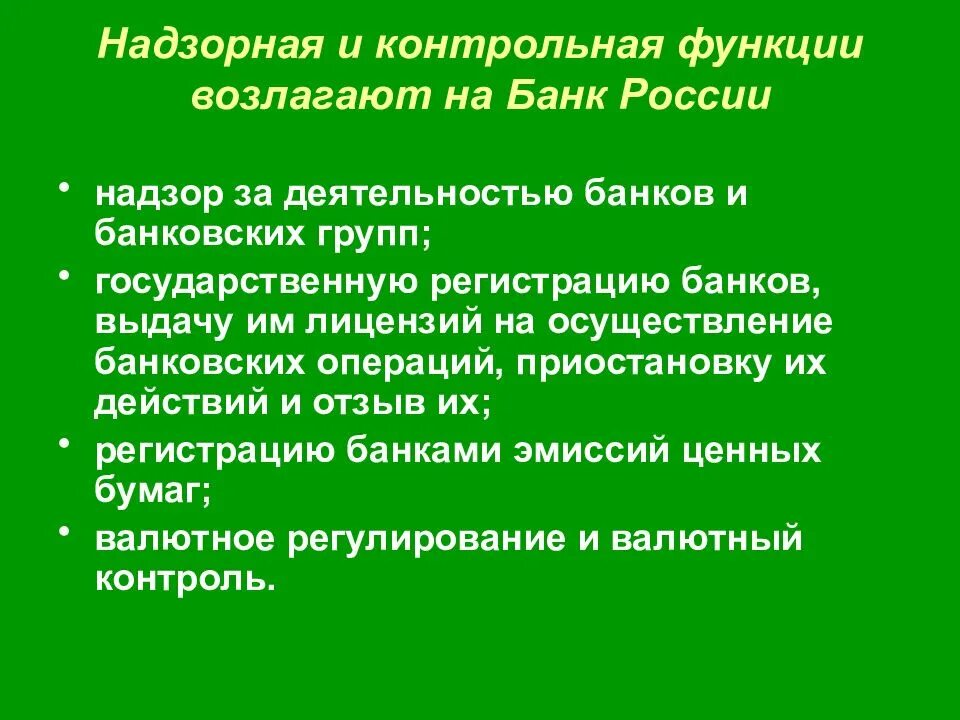 Надзорная и контрольная функции возлагают на Банк России

• надзор за деятельностью банков и банковских групп;
• государственную регистрацию банков, выдачу им лицензий на осуществление банковских операций, приостановку их действий и отзыв их;
• регистрацию банками эмиссий ценных бумаг;
• валютное регулирование и валютный контроль.